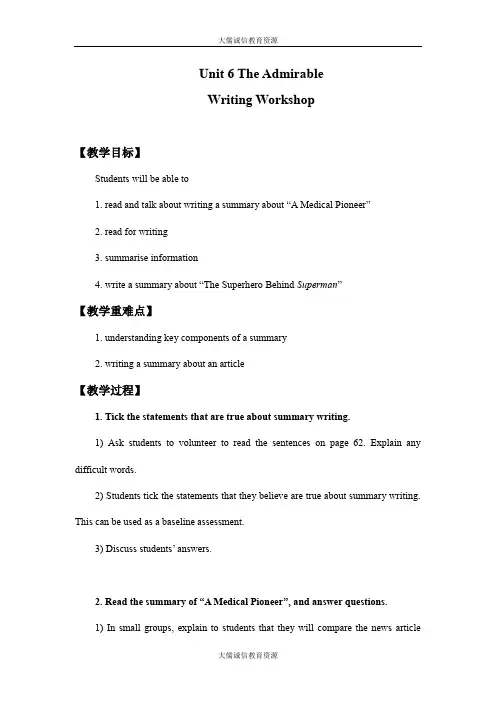 大儒诚信教育资源

Unit 6 The Admirable

Writing Workshop

【教学目标】

Students will be able to

1. read and talk about writing a summary about “A Medical Pioneer”

2. read for writing

3. summarise information

4. write a summary about “The Superhero Behind Superman”

【教学重难点】

1. understanding key components of a summary

2. writing a summary about an article

【教学过程】

1. Tick the statements that are true about summary writing.

1) Ask students to volunteer to read the sentences on page 62. Explain any difficult words.

2) Students tick the statements that they believe are true about summary writing. This can be used as a baseline assessment.

3) Discuss students’ answers.

2. Read the summary of “A Medical Pioneer”, and answer questions.

1) In small groups, explain to students that they will compare the news article

大儒诚信教育资源